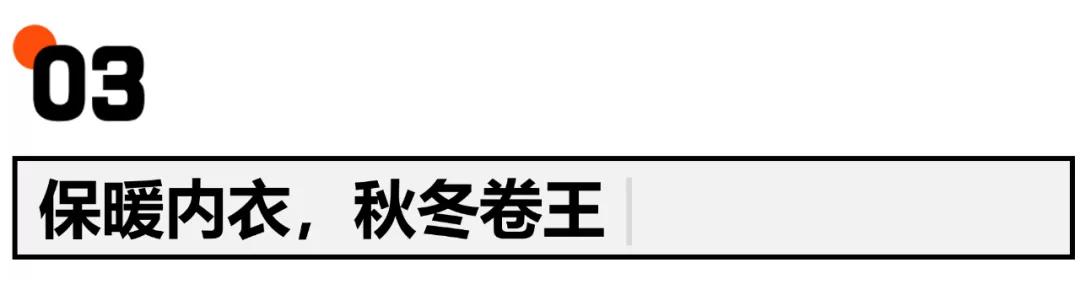 03

保暖内衣，秋冬卷王